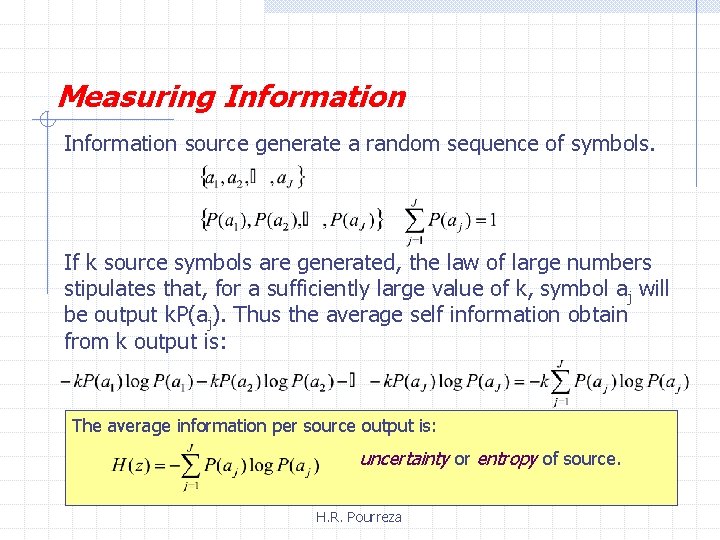 Measuring Information

Information source generate a random sequence of symbols.

$\{a_1, a_2, \square, a_J\}$

$\{P(a_1), P(a_2), \square, P(a_J)\}$ $\sum_{j=1}^{J} P(a_j) = 1$

If k source symbols are generated, the law of large numbers stipulates that, for a sufficiently large value of k, symbol $a_j$ will be output $kP(a_j)$. Thus the average self information obtain from k output is:

$-kP(a_1)\log P(a_1) - kP(a_2)\log P(a_2) - \square - kP(a_J)\log P(a_J) = -k\sum_{j=1}^{J} P(a_j)\log P(a_j)$

The average information per source output is:

$H(z) = -\sum_{j=1}^{J} P(a_j)\log P(a_j)$ uncertainty or entropy of source.

H.R. Pourreza